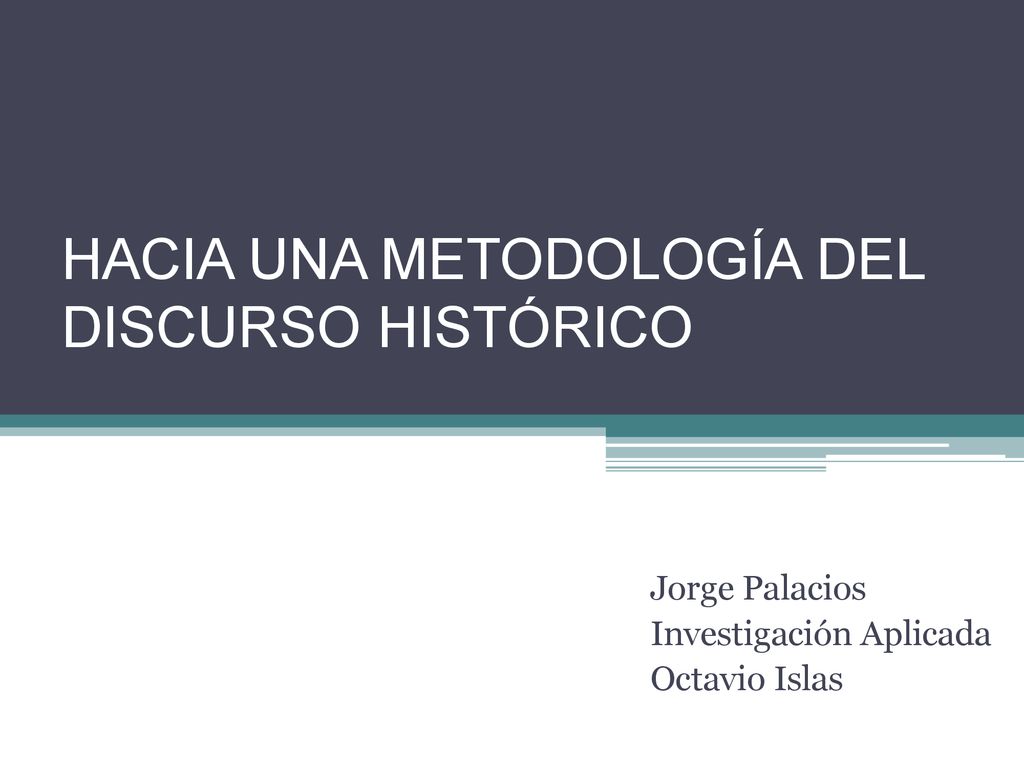 HACIA UNA METODOLOGÍA DEL DISCURSO HISTÓRICO

Jorge Palacios
Investigación Aplicada
Octavio Islas